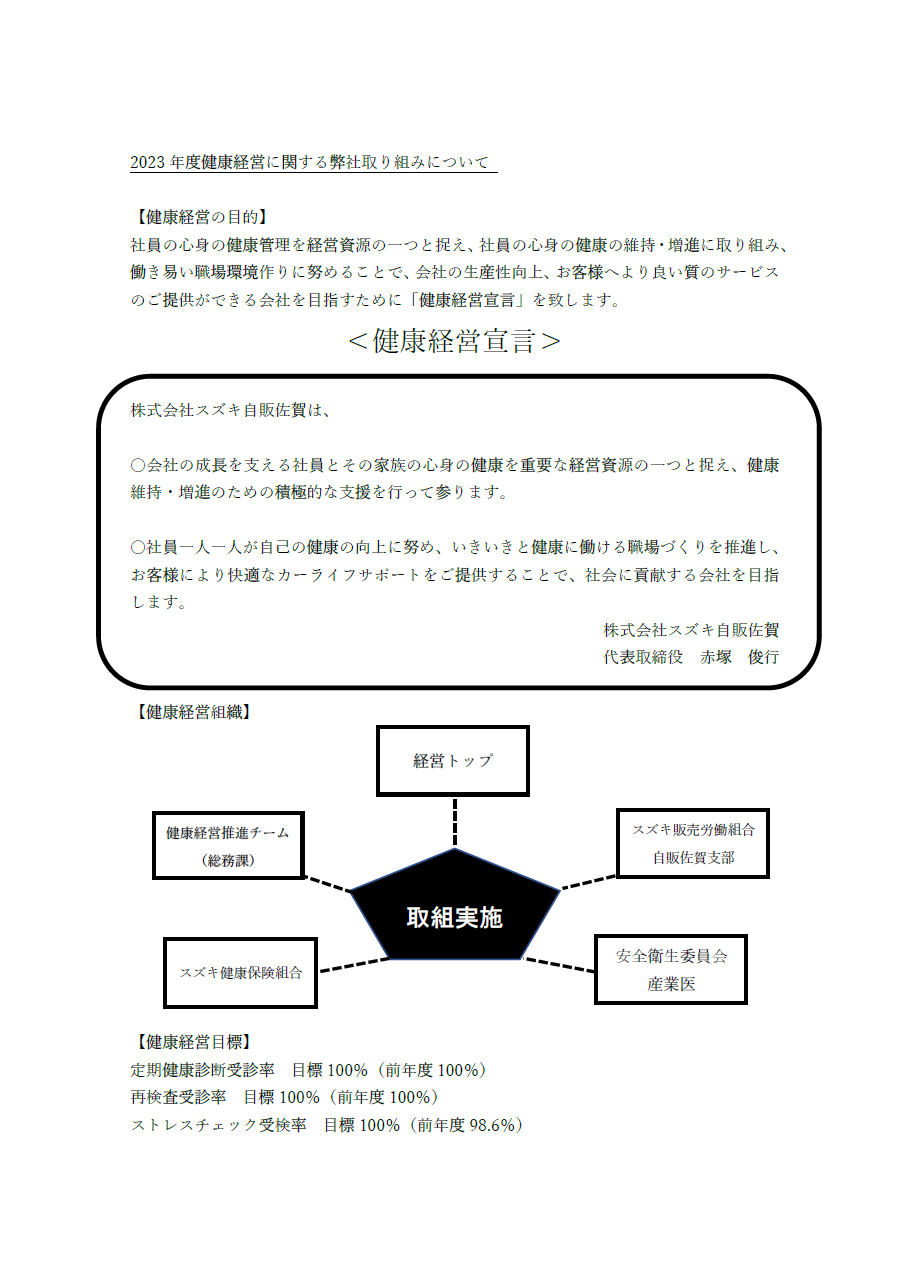 2023 年度健康経営に関する弊社取り組みについて

【健康経営の目的】
社員の心身の健康管理を経営資源の一つと捉え、社員の心身の健康の維持・増進に取り組み、働き易い職場環境作りに努めることで、会社の生産性向上、お客様へより良い質のサービスのご提供ができる会社を目指すために「健康経営宣言」を致します。

＜健康経営宣言＞

株式会社スズキ自販佐賀は、

○会社の成長を支える社員とその家族の心身の健康を重要な経営資源の一つと捉え、健康維持・増進のための積極的な支援を行って参ります。

○社員一人一人が自己の健康の向上に努め、いきいきと健康に働ける職場づくりを推進し、お客様により快適なカーライフサポートをご提供することで、社会に貢献する会社を目指します。

株式会社スズキ自販佐賀
代表取締役　赤塚　俊行

【健康経営組織】

経営トップ

健康経営推進チーム
（総務課）

スズキ販売労働組合
自販佐賀支部

取組実施

スズキ健康保険組合

安全衛生委員会
産業医

【健康経営目標】
定期健康診断受診率　目標 100%（前年度 100%）
再検査受診率　目標 100%（前年度 100%）
ストレスチェック受検率　目標 100%（前年度 98.6%）